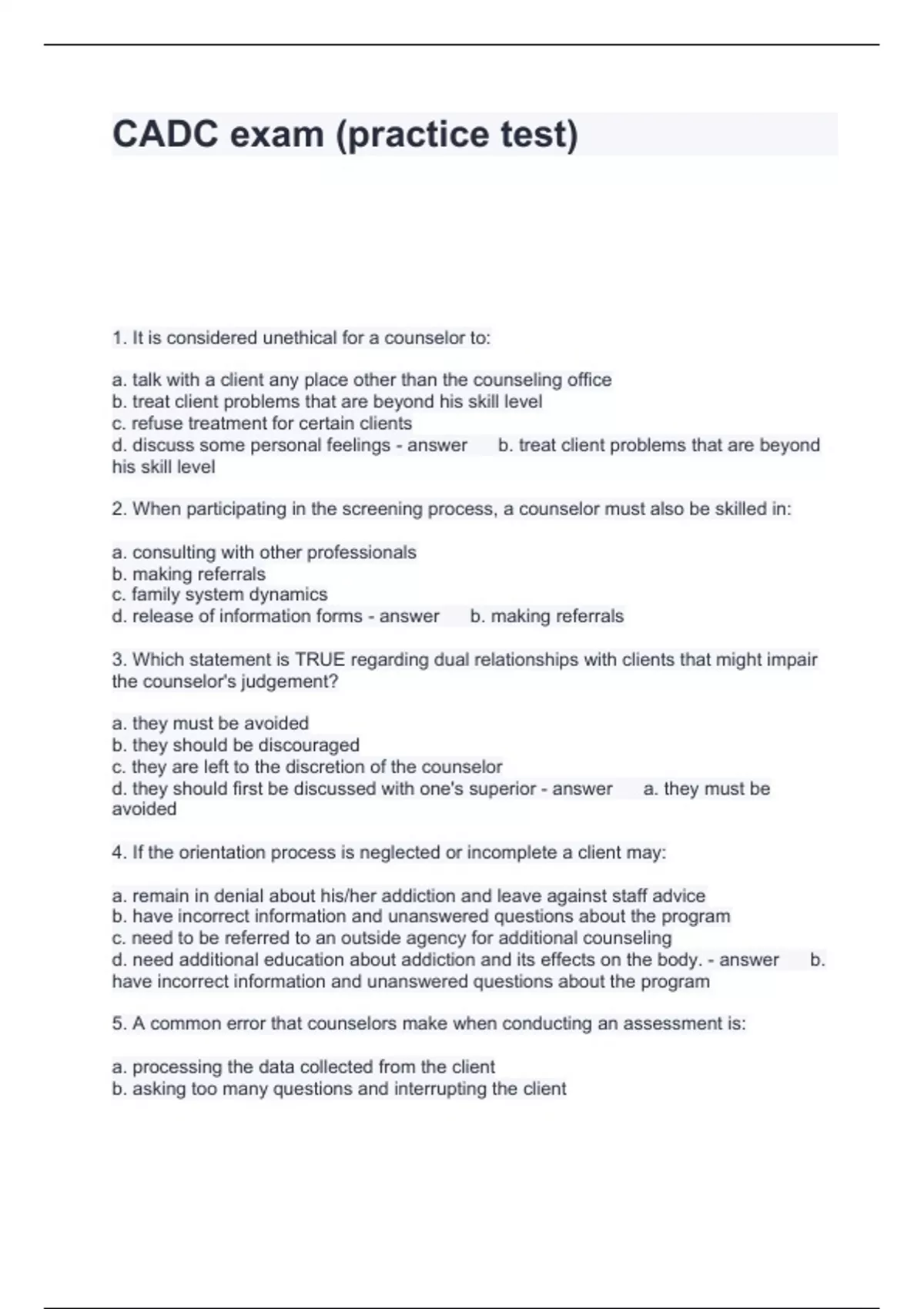 CADC exam (practice test)

1. It is considered unethical for a counselor to:

a. talk with a client any place other than the counseling office
b. treat client problems that are beyond his skill level
c. refuse treatment for certain clients
d. discuss some personal feelings - answer b. treat client problems that are beyond his skill level

2. When participating in the screening process, a counselor must also be skilled in:

a. consulting with other professionals
b. making referrals
c. family system dynamics
d. release of information forms - answer b. making referrals

3. Which statement is TRUE regarding dual relationships with clients that might impair the counselor's judgement?

a. they must be avoided
b. they should be discouraged
c. they are left to the discretion of the counselor
d. they should first be discussed with one's superior - answer a. they must be avoided

4. If the orientation process is neglected or incomplete a client may:

a. remain in denial about his/her addiction and leave against staff advice
b. have incorrect information and unanswered questions about the program
c. need to be referred to an outside agency for additional counseling
d. need additional education about addiction and its effects on the body. - answer b. have incorrect information and unanswered questions about the program

5. A common error that counselors make when conducting an assessment is:

a. processing the data collected from the client
b. asking too many questions and interrupting the client